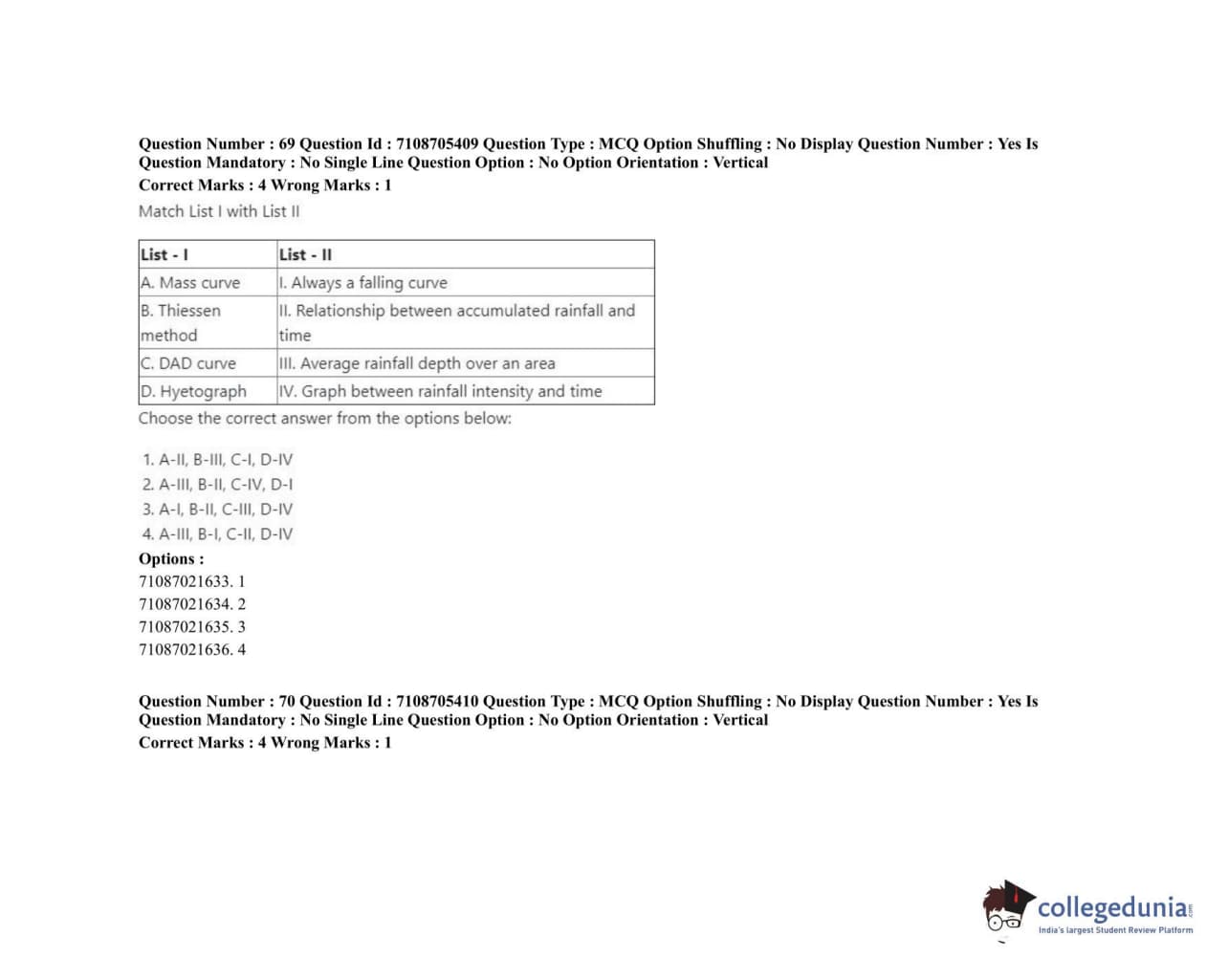 Question Number : 69 Question Id : 7108705409 Question Type : MCQ Option Shuffling : No Display Question Number : Yes Is Question Mandatory : No Single Line Question Option : No Option Orientation : Vertical
Correct Marks : 4 Wrong Marks : 1

Match List I with List II

| List - I | List - II |
|---|---|
| A. Mass curve | I. Always a falling curve |
| B. Thiessen method | II. Relationship between accumulated rainfall and time |
| C. DAD curve | III. Average rainfall depth over an area |
| D. Hyetograph | IV. Graph between rainfall intensity and time |

Choose the correct answer from the options below:

1. A-II, B-III, C-I, D-IV
2. A-III, B-II, C-IV, D-I
3. A-I, B-II, C-III, D-IV
4. A-III, B-I, C-II, D-IV

Options :
71087021633. 1
71087021634. 2
71087021635. 3
71087021636. 4

Question Number : 70 Question Id : 7108705410 Question Type : MCQ Option Shuffling : No Display Question Number : Yes Is Question Mandatory : No Single Line Question Option : No Option Orientation : Vertical
Correct Marks : 4 Wrong Marks : 1

collegedunia.com
India's largest Student Review Platform